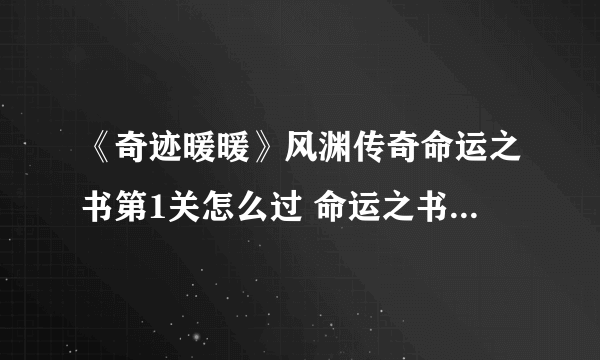 《奇迹暖暖》风渊传奇命运之书第1关怎么过 命运之书...